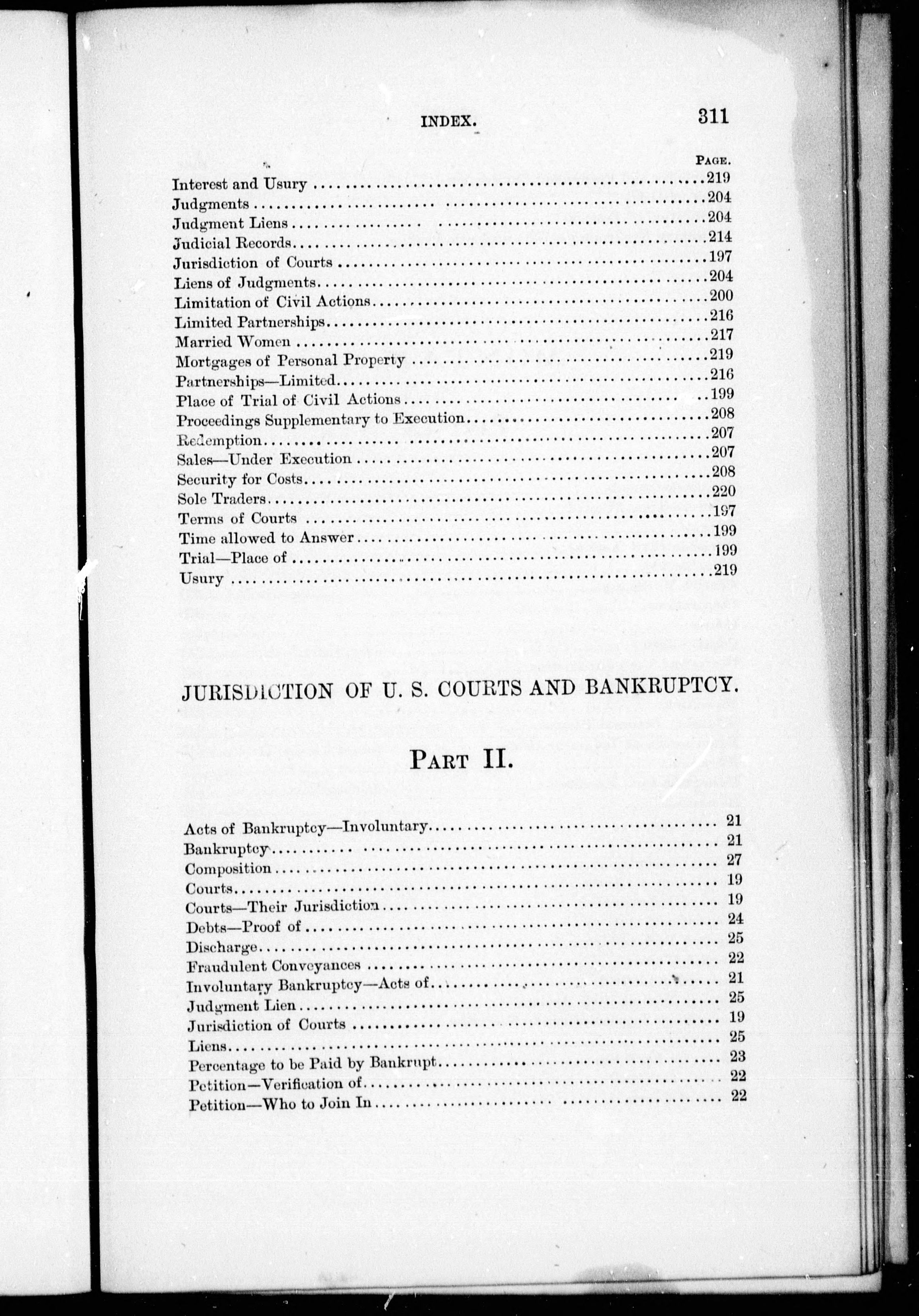 INDEX. 311

PAGE.

Interest and Usury ....219
Judgments ....204
Judgment Liens ....204
Judicial Records ....214
Jurisdiction of Courts ....197
Liens of Judgments ....204
Limitation of Civil Actions ....200
Limited Partnerships ....216
Married Women ....217
Mortgages of Personal Property ....219
Partnerships—Limited ....216
Place of Trial of Civil Actions ....199
Proceedings Supplementary to Execution ....208
Redemption ....207
Sales—Under Execution ....207
Security for Costs ....208
Sole Traders ....220
Terms of Courts ....197
Time allowed to Answer ....199
Trial—Place of ....199
Usury ....219

JURISDICTION OF U. S. COURTS AND BANKRUPTCY.

PART II.

Acts of Bankruptcy—Involuntary .... 21
Bankruptcy .... 21
Composition .... 27
Courts .... 19
Courts—Their Jurisdiction .... 19
Debts—Proof of .... 24
Discharge .... 25
Fraudulent Conveyances .... 22
Involuntary Bankruptcy—Acts of .... 21
Judgment Lien .... 25
Jurisdiction of Courts .... 19
Liens .... 25
Percentage to be Paid by Bankrupt .... 23
Petition—Verification of .... 22
Petition—Who to Join In .... 22